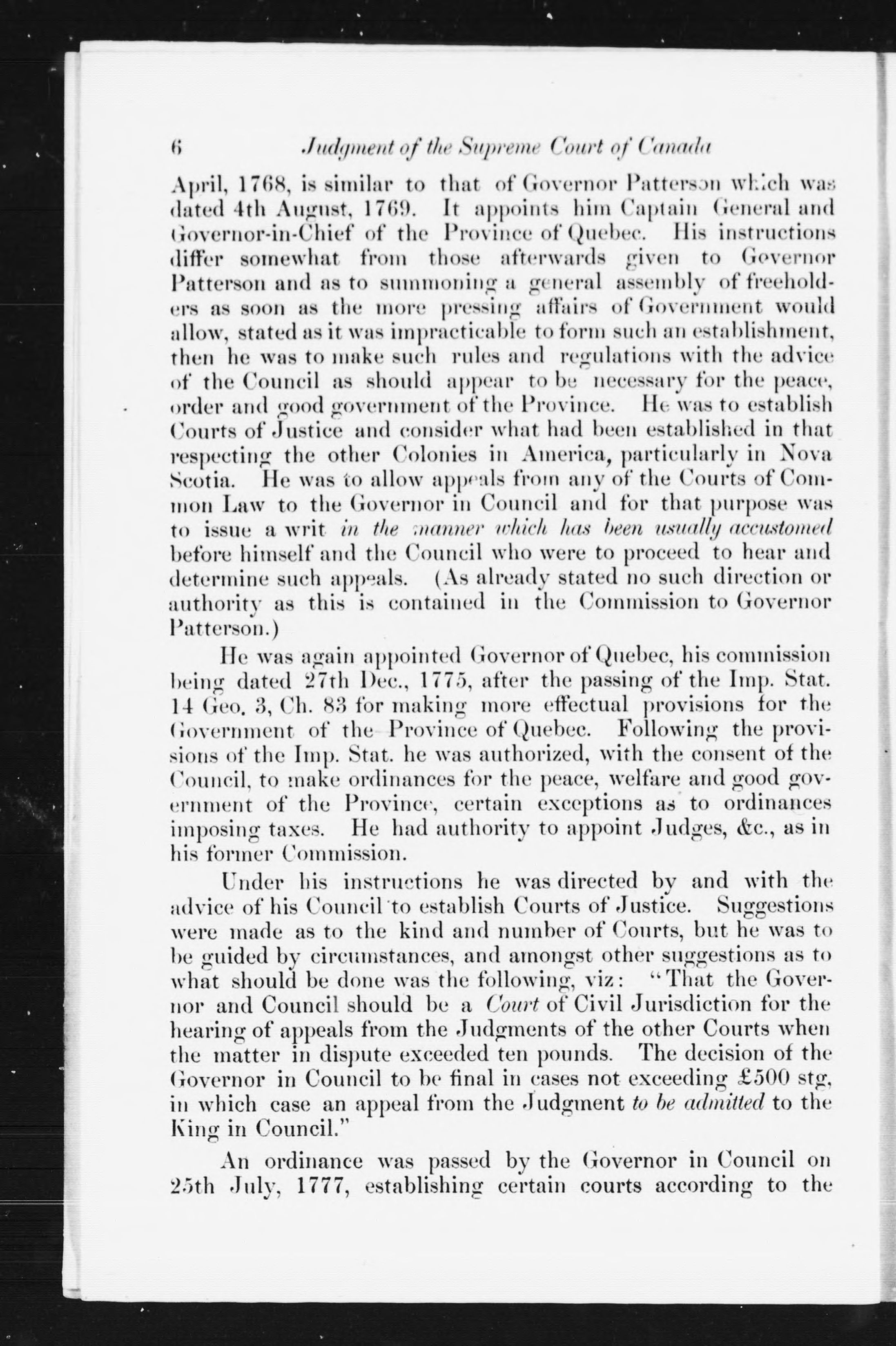 6 Judgment of the Supreme Court of Canada

April, 1768, is similar to that of Governor Patterson which was dated 4th August, 1769. It appoints him Captain General and Governor-in-Chief of the Province of Quebec. His instructions differ somewhat from those afterwards given to Governor Patterson and as to summoning a general assembly of freeholders as soon as the more pressing affairs of Government would allow, stated as it was impracticable to form such an establishment, then he was to make such rules and regulations with the advice of the Council as should appear to be necessary for the peace, order and good government of the Province. He was to establish Courts of Justice and consider what had been established in that respecting the other Colonies in America, particularly in Nova Scotia. He was to allow appeals from any of the Courts of Common Law to the Governor in Council and for that purpose was to issue a writ in the manner which has been usually accustomed before himself and the Council who were to proceed to hear and determine such appeals. (As already stated no such direction or authority as this is contained in the Commission to Governor Patterson.)

He was again appointed Governor of Quebec, his commission being dated 27th Dec., 1775, after the passing of the Imp. Stat. 14 Geo. 3, Ch. 83 for making more effectual provisions for the Government of the Province of Quebec. Following the provisions of the Imp. Stat. he was authorized, with the consent of the Council, to make ordinances for the peace, welfare and good government of the Province, certain exceptions as to ordinances imposing taxes. He had authority to appoint Judges, &c., as in his former Commission.

Under his instructions he was directed by and with the advice of his Council to establish Courts of Justice. Suggestions were made as to the kind and number of Courts, but he was to be guided by circumstances, and amongst other suggestions as to what should be done was the following, viz: "That the Governor and Council should be a Court of Civil Jurisdiction for the hearing of appeals from the Judgments of the other Courts when the matter in dispute exceeded ten pounds. The decision of the Governor in Council to be final in cases not exceeding £500 stg, in which case an appeal from the Judgment to be admitted to the King in Council."

An ordinance was passed by the Governor in Council on 25th July, 1777, establishing certain courts according to the